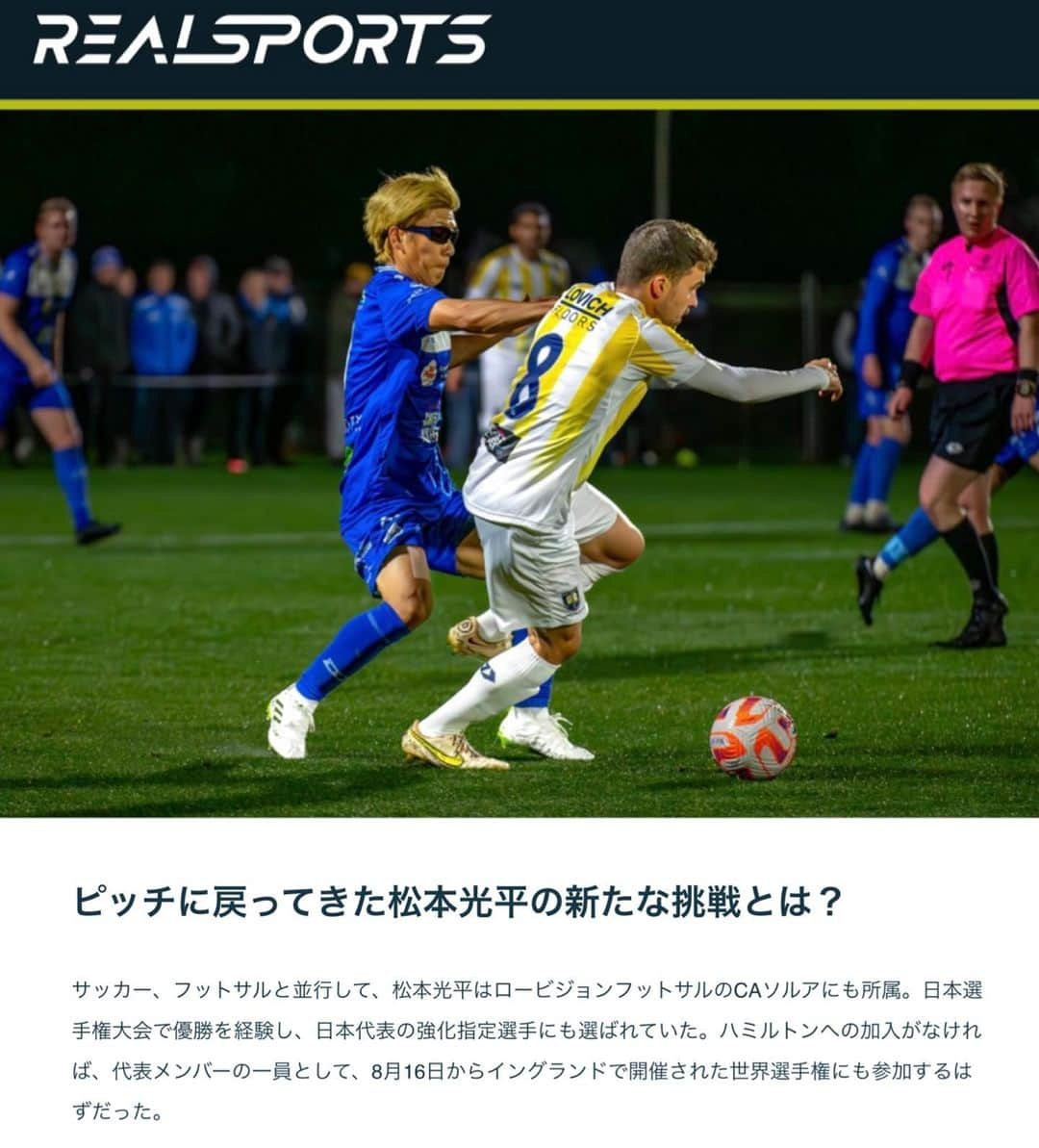 REALSPORTS

LOVICH
FLOORS
8

ピッチに戻ってきた松本光平の新たな挑戦とは？

サッカー、フットサルと並行して、松本光平はロービジョンフットサルのCAソルアにも所属。日本選手権大会で優勝を経験し、日本代表の強化指定選手にも選ばれていた。ハミルトンへの加入がなければ、代表メンバーの一員として、8月16日からイングランドで開催された世界選手権にも参加するはずだった。